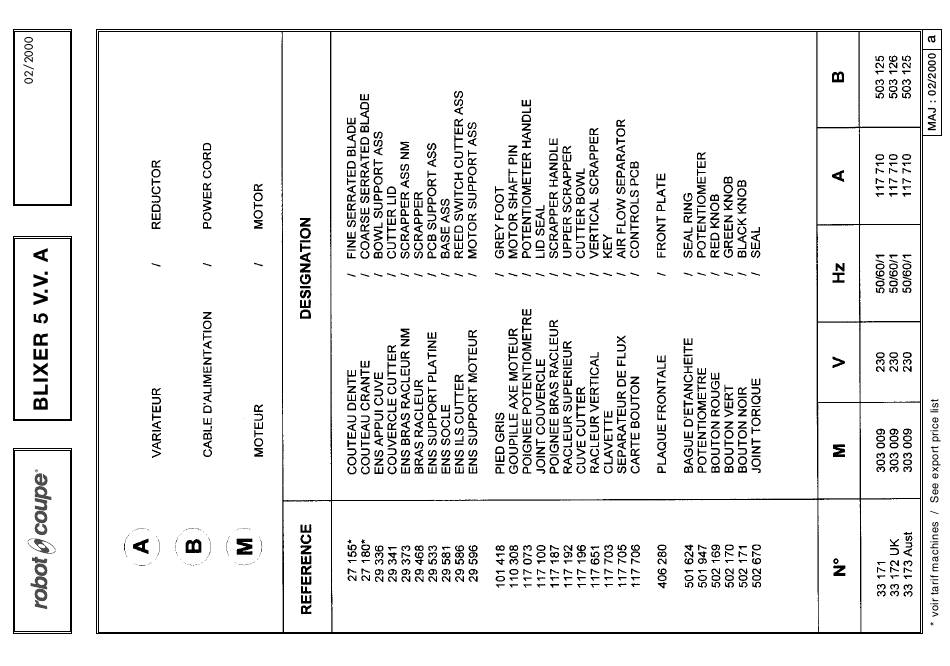 robot coupe

BLIXER 5 V.V. A

02/2000

A VARIATEUR / REDUCTOR

B CABLE D'ALIMENTATION / POWER CORD

M MOTEUR / MOTOR

| REFERENCE | DESIGNATION |
|---|---|
| 27 155* | COUTEAU DENTE / FINE SERRATED BLADE |
| 27 180* | COUTEAU CRANTE / COARSE SERRATED BLADE |
| 29 336 | ENS APPUI CUVE / BOWL SUPPORT ASS |
| 29 341 | COUVERCLE CUTTER / CUTTER LID |
| 29 373 | ENS BRAS RACLEUR NM / SCRAPPER ASS NM |
| 29 468 | BRAS RACLEUR / SCRAPPER |
| 29 533 | ENS SUPPORT PLATINE / PCB SUPPORT ASS |
| 29 581 | ENS SOCLE / BASE ASS |
| 29 586 | ENS ILS CUTTER / REED SWITCH CUTTER ASS |
| 29 596 | ENS SUPPORT MOTEUR / MOTOR SUPPORT ASS |
| 101 418 | PIED GRIS / GREY FOOT |
| 110 308 | GOUPILLE AXE MOTEUR / MOTOR SHAFT PIN |
| 117 073 | POIGNEE POTENTIOMETRE / POTENTIOMETER HANDLE |
| 117 100 | JOINT COUVERCLE / LID SEAL |
| 117 187 | POIGNEE BRAS RACLEUR / SCRAPPER HANDLE |
| 117 192 | RACLEUR SUPERIEUR / UPPER SCRAPPER |
| 117 196 | CUVE CUTTER / CUTTER BOWL |
| 117 651 | RACLEUR VERTICAL / VERTICAL SCRAPPER |
| 117 703 | CLAVETTE / KEY |
| 117 705 | SEPARATEUR DE FLUX / AIR FLOW SEPARATOR |
| 117 706 | CARTE BOUTON / CONTROLS PCB |
| 406 280 | PLAQUE FRONTALE / FRONT PLATE |
| 501 624 | BAGUE D'ETANCHEITE / SEAL RING |
| 501 947 | POTENTIOMETRE / POTENTIOMETER |
| 502 169 | BOUTON ROUGE / RED KNOB |
| 502 170 | BOUTON VERT / GREEN KNOB |
| 502 171 | BOUTON NOIR / BLACK KNOB |
| 502 670 | JOINT TORIQUE / SEAL |

| N° | M | V | Hz | A | B |
|---|---|---|---|---|---|
| 33 171 | 303 009 | 230 | 50/60/1 | 117 710 | 503 125 |
| 33 172 UK | 303 009 | 230 | 50/60/1 | 117 710 | 503 126 |
| 33 173 Aust | 303 009 | 230 | 50/60/1 | 117 710 | 503 125 |

* voir tarif machines / See export price list

MAJ : 02/2000 a